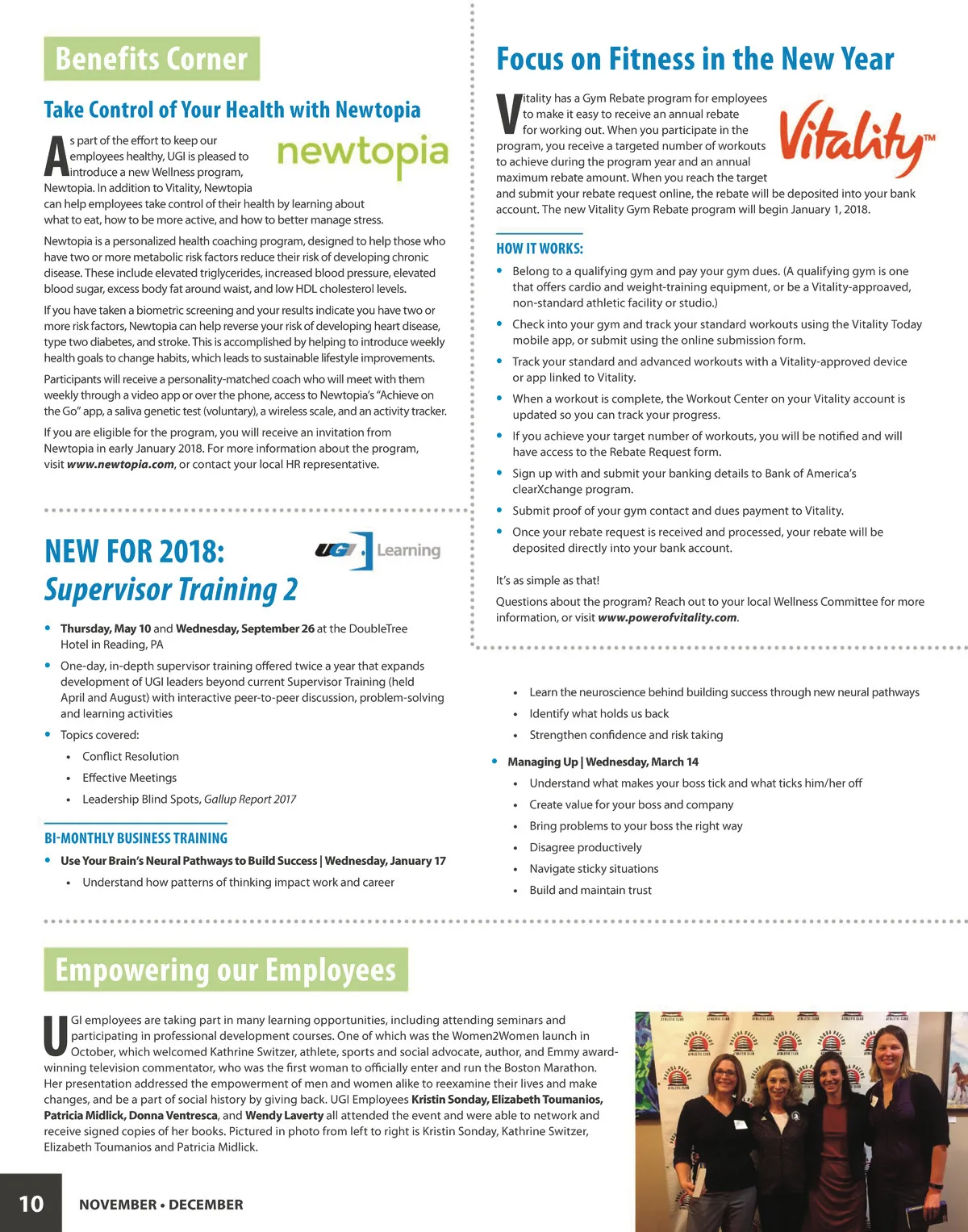 Benefits Corner

Take Control of Your Health with Newtopia

newtopia

As part of the effort to keep our employees healthy, UGI is pleased to introduce a new Wellness program, Newtopia. In addition to Vitality, Newtopia can help employees take control of their health by learning about what to eat, how to be more active, and how to better manage stress.

Newtopia is a personalized health coaching program, designed to help those who have two or more metabolic risk factors reduce their risk of developing chronic disease. These include elevated triglycerides, increased blood pressure, elevated blood sugar, excess body fat around waist, and low HDL cholesterol levels.

If you have taken a biometric screening and your results indicate you have two or more risk factors, Newtopia can help reverse your risk of developing heart disease, type two diabetes, and stroke. This is accomplished by helping to introduce weekly health goals to change habits, which leads to sustainable lifestyle improvements.

Participants will receive a personality-matched coach who will meet with them weekly through a video app or over the phone, access to Newtopia's "Achieve on the Go" app, a saliva genetic test (voluntary), a wireless scale, and an activity tracker.

If you are eligible for the program, you will receive an invitation from Newtopia in early January 2018. For more information about the program, visit www.newtopia.com, or contact your local HR representative.

NEW FOR 2018:
Supervisor Training 2

UGI Learning

• Thursday, May 10 and Wednesday, September 26 at the DoubleTree Hotel in Reading, PA
• One-day, in-depth supervisor training offered twice a year that expands development of UGI leaders beyond current Supervisor Training (held April and August) with interactive peer-to-peer discussion, problem-solving and learning activities
• Topics covered:
  • Conflict Resolution
  • Effective Meetings
  • Leadership Blind Spots, Gallup Report 2017

BI-MONTHLY BUSINESS TRAINING
• Use Your Brain's Neural Pathways to Build Success | Wednesday, January 17
  • Understand how patterns of thinking impact work and career

Focus on Fitness in the New Year

Vitality™

Vitality has a Gym Rebate program for employees to make it easy to receive an annual rebate for working out. When you participate in the program, you receive a targeted number of workouts to achieve during the program year and an annual maximum rebate amount. When you reach the target and submit your rebate request online, the rebate will be deposited into your bank account. The new Vitality Gym Rebate program will begin January 1, 2018.

HOW IT WORKS:
• Belong to a qualifying gym and pay your gym dues. (A qualifying gym is one that offers cardio and weight-training equipment, or be a Vitality-approved, non-standard athletic facility or studio.)
• Check into your gym and track your standard workouts using the Vitality Today mobile app, or submit using the online submission form.
• Track your standard and advanced workouts with a Vitality-approved device or app linked to Vitality.
• When a workout is complete, the Workout Center on your Vitality account is updated so you can track your progress.
• If you achieve your target number of workouts, you will be notified and will have access to the Rebate Request form.
• Sign up with and submit your banking details to Bank of America's clearXchange program.
• Submit proof of your gym contact and dues payment to Vitality.
• Once your rebate request is received and processed, your rebate will be deposited directly into your bank account.

It's as simple as that!

Questions about the program? Reach out to your local Wellness Committee for more information, or visit www.powerofvitality.com.

  • Learn the neuroscience behind building success through new neural pathways
  • Identify what holds us back
  • Strengthen confidence and risk taking
• Managing Up | Wednesday, March 14
  • Understand what makes your boss tick and what ticks him/her off
  • Create value for your boss and company
  • Bring problems to your boss the right way
  • Disagree productively
  • Navigate sticky situations
  • Build and maintain trust

Empowering our Employees

UGI employees are taking part in many learning opportunities, including attending seminars and participating in professional development courses. One of which was the Women2Women launch in October, which welcomed Kathrine Switzer, athlete, sports and social advocate, author, and Emmy award-winning television commentator, who was the first woman to officially enter and run the Boston Marathon. Her presentation addressed the empowerment of men and women alike to reexamine their lives and make changes, and be a part of social history by giving back. UGI Employees Kristin Sonday, Elizabeth Toumanios, Patricia Midlick, Donna Ventresca, and Wendy Laverty all attended the event and were able to network and receive signed copies of her books. Pictured in photo from left to right is Kristin Sonday, Kathrine Switzer, Elizabeth Toumanios and Patricia Midlick.

10 NOVEMBER • DECEMBER